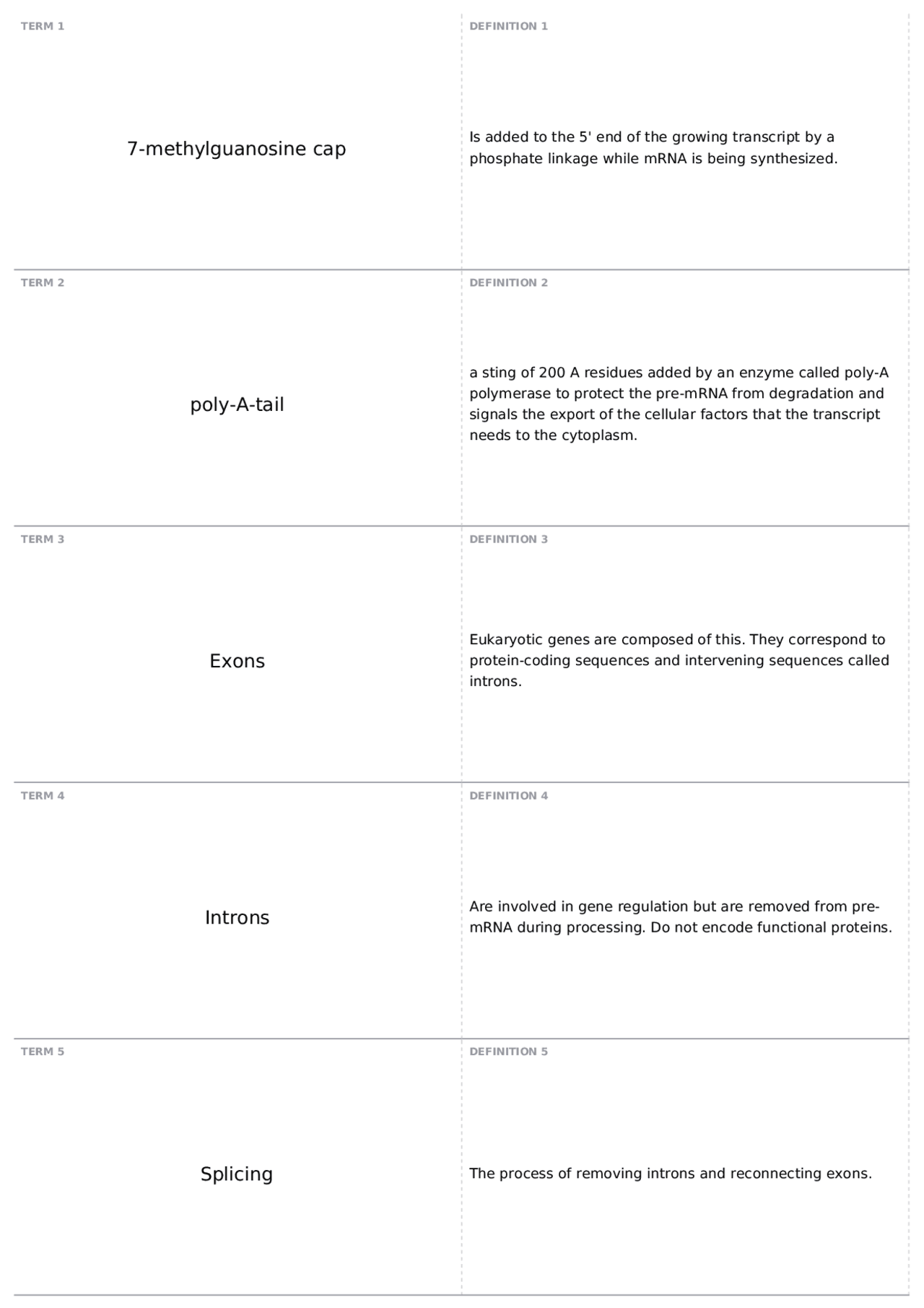 TERM 1

7-methylguanosine cap

DEFINITION 1

Is added to the 5' end of the growing transcript by a phosphate linkage while mRNA is being synthesized.

TERM 2

poly-A-tail

DEFINITION 2

a sting of 200 A residues added by an enzyme called poly-A polymerase to protect the pre-mRNA from degradation and signals the export of the cellular factors that the transcript needs to the cytoplasm.

TERM 3

Exons

DEFINITION 3

Eukaryotic genes are composed of this. They correspond to protein-coding sequences and intervening sequences called introns.

TERM 4

Introns

DEFINITION 4

Are involved in gene regulation but are removed from pre-mRNA during processing. Do not encode functional proteins.

TERM 5

Splicing

DEFINITION 5

The process of removing introns and reconnecting exons.